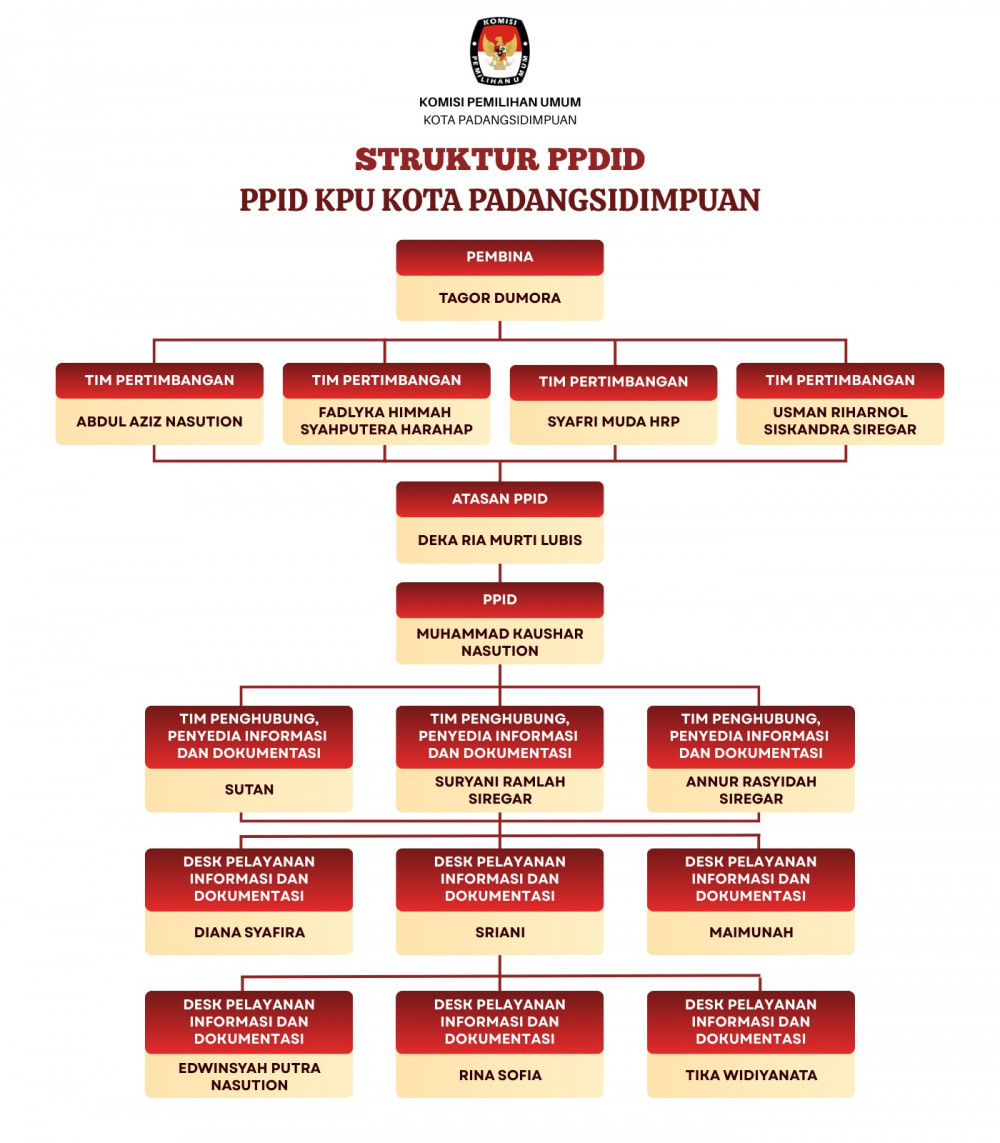 KOMISI PEMILIHAN UMUM

KOMISI PEMILIHAN UMUM
KOTA PADANGSIDIMPUAN

STRUKTUR PPDID
PPID KPU KOTA PADANGSIDIMPUAN

PEMBINA
TAGOR DUMORA

TIM PERTIMBANGAN
ABDUL AZIZ NASUTION

TIM PERTIMBANGAN
FADLYKA HIMMAH SYAHPUTERA HARAHAP

TIM PERTIMBANGAN
SYAFRI MUDA HRP

TIM PERTIMBANGAN
USMAN RIHARNOL SISKANDRA SIREGAR

ATASAN PPID
DEKA RIA MURTI LUBIS

PPID
MUHAMMAD KAUSHAR NASUTION

TIM PENGHUBUNG, PENYEDIA INFORMASI DAN DOKUMENTASI
SUTAN

TIM PENGHUBUNG, PENYEDIA INFORMASI DAN DOKUMENTASI
SURYANI RAMLAH SIREGAR

TIM PENGHUBUNG, PENYEDIA INFORMASI DAN DOKUMENTASI
ANNUR RASYIDAH SIREGAR

DESK PELAYANAN INFORMASI DAN DOKUMENTASI
DIANA SYAFIRA

DESK PELAYANAN INFORMASI DAN DOKUMENTASI
SRIANI

DESK PELAYANAN INFORMASI DAN DOKUMENTASI
MAIMUNAH

DESK PELAYANAN INFORMASI DAN DOKUMENTASI
EDWINSYAH PUTRA NASUTION

DESK PELAYANAN INFORMASI DAN DOKUMENTASI
RINA SOFIA

DESK PELAYANAN INFORMASI DAN DOKUMENTASI
TIKA WIDIYANATA